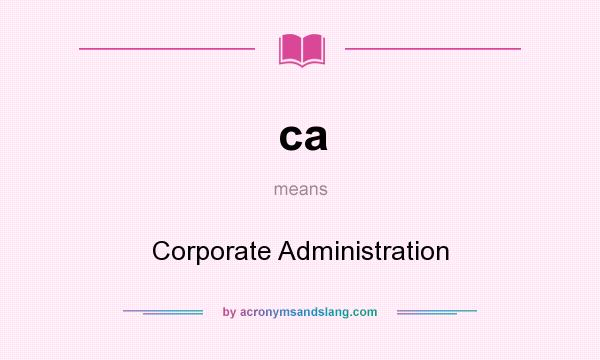 ca

means

Corporate Administration

by acronymsandslang.com